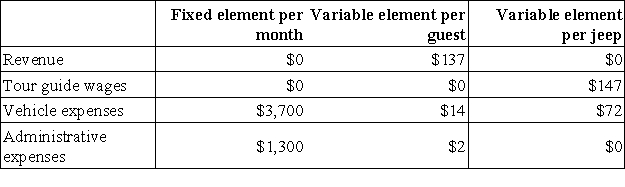 |  | Fixed element per month | Variable element per guest | Variable element per jeep |
|---|---|---|---|
| Revenue | \$0 | \$137 | \$0 |
| Tour guide wages | \$0 | \$0 | \$147 |
| Vehicle expenses | \$3,700 | \$14 | \$72 |
| Administrative expenses | \$1,300 | \$2 | \$0 |